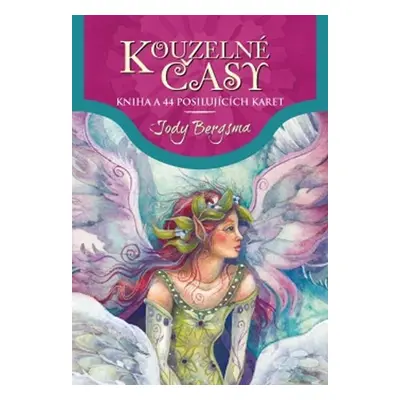 KOUZELNÉ ČASY
KNIHA A 44 POSILUJÍCÍCH KARET
Jody Bergsma